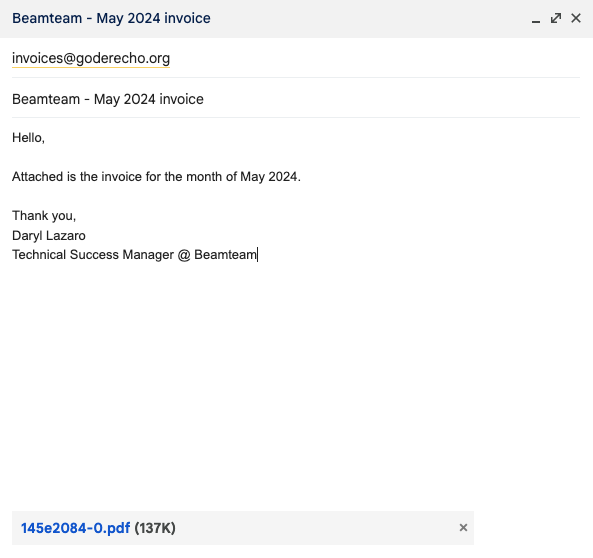 Beamteam - May 2024 invoice

invoices@goderecho.org

Beamteam - May 2024 invoice

Hello,

Attached is the invoice for the month of May 2024.

Thank you,
Daryl Lazaro
Technical Success Manager @ Beamteam

145e2084-0.pdf (137K)